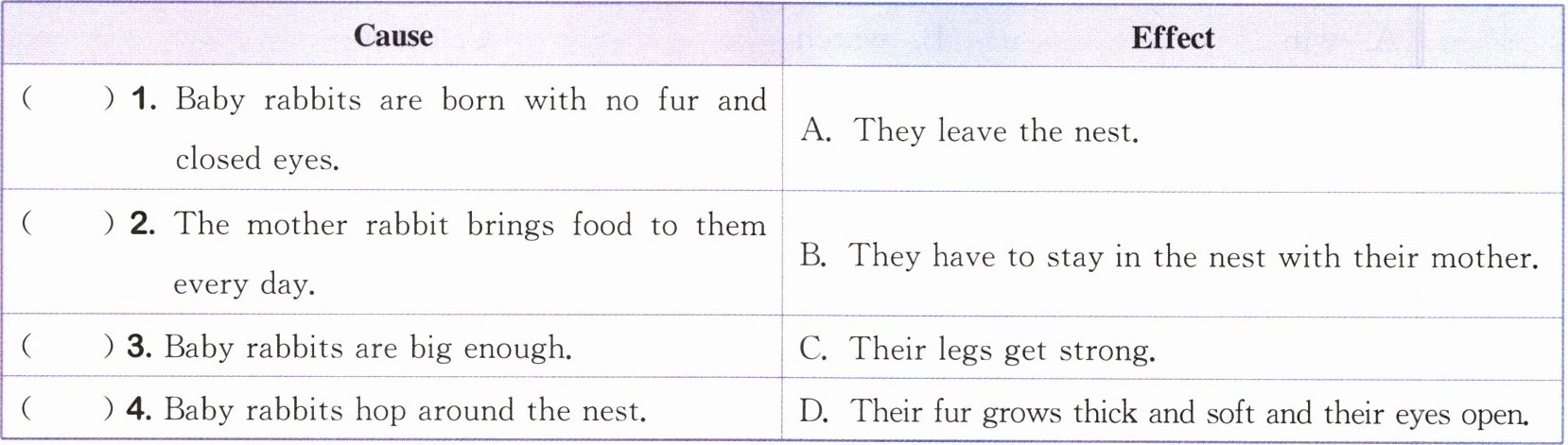 | Cause | Effect |
|---|---|
| (   ) 1. Baby rabbits are born with no fur and closed eyes. | A. They leave the nest. |
| (   ) 2. The mother rabbit brings food to them every day. | B. They have to stay in the nest with their mother. |
| (   ) 3. Baby rabbits are big enough. | C. Their legs get strong. |
| (   ) 4. Baby rabbits hop around the nest. | D. Their fur grows thick and soft and their eyes open. |